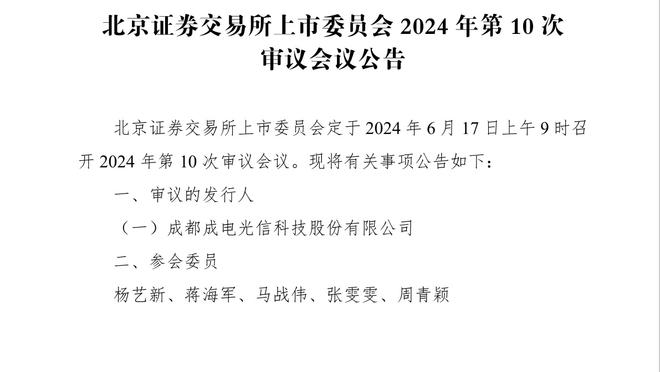 北京证券交易所上市委员会 2024 年第 10 次审议会议公告

北京证券交易所上市委员会定于 2024 年 6 月 17 日上午 9 时召开 2024 年第 10 次审议会议。现将有关事项公告如下：

一、审议的发行人

（一）成都成电光信科技股份有限公司

二、参会委员

杨艺新、蒋海军、马战伟、张雯雯、周青颖